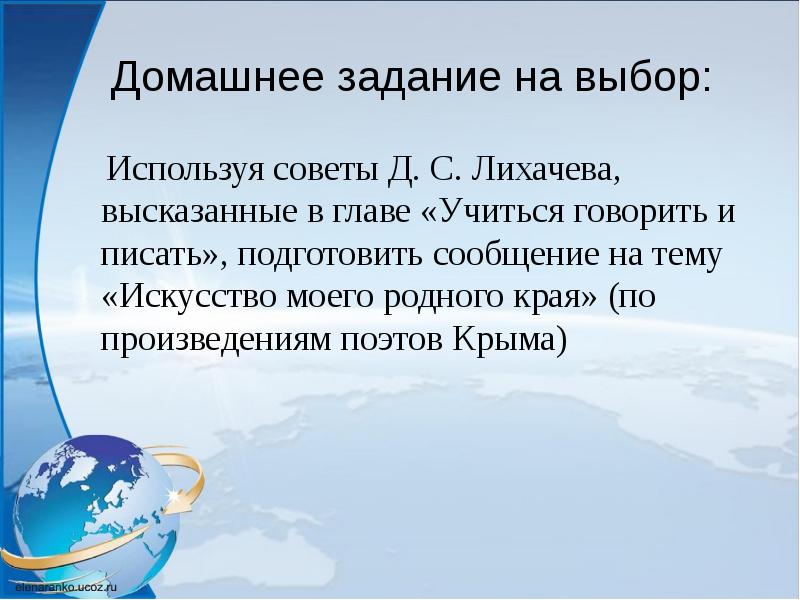 Домашнее задание на выбор:

Используя советы Д. С. Лихачева, высказанные в главе «Учиться говорить и писать», подготовить сообщение на тему «Искусство моего родного края» (по произведениям поэтов Крыма)

elenaranko.ucoz.ru